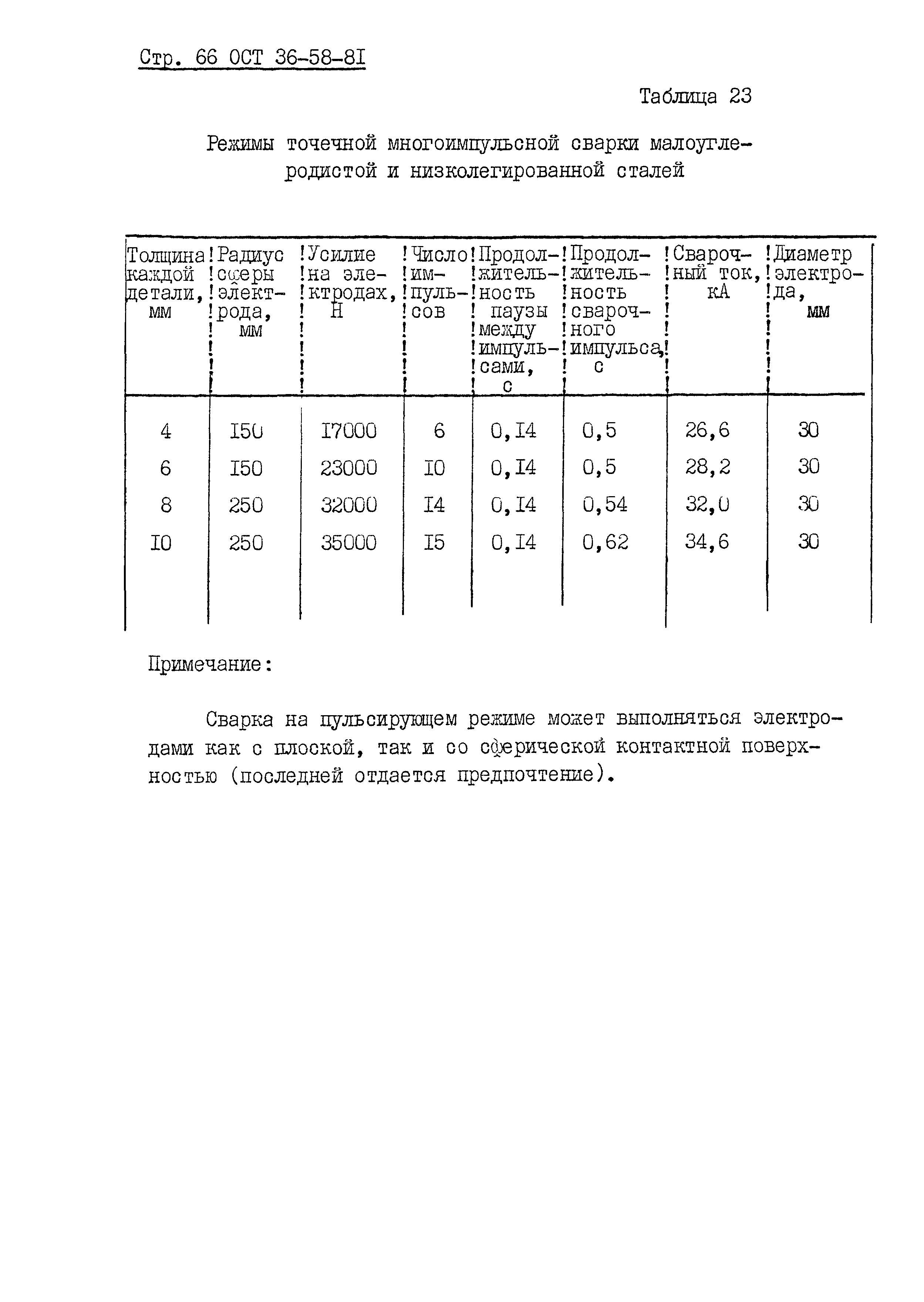 Стр. 66 ОСТ 36-58-8I

Таблица 23

Режимы точечной многоимпульсной сварки малоуглеродистой и низколегированной сталей

| Толщина каждой детали, мм | Радиус сферы электрода, мм | Усилие на электродах, Н | Число импульсов | Продолжительность паузы между импульсами, с | Продолжительность сварочного импульса, с | Сварочный ток, кА | Диаметр электрода, мм |
|---|---|---|---|---|---|---|---|
| 4 | I50 | I7000 | 6 | 0,I4 | 0,5 | 26,6 | 30 |
| 6 | I50 | 23000 | I0 | 0,I4 | 0,5 | 28,2 | 30 |
| 8 | 250 | 32000 | I4 | 0,I4 | 0,54 | 32,0 | 30 |
| I0 | 250 | 35000 | I5 | 0,I4 | 0,62 | 34,6 | 30 |

Примечание:

Сварка на пульсирующем режиме может выполняться электродами как с плоской, так и со сферической контактной поверхностью (последней отдается предпочтение).